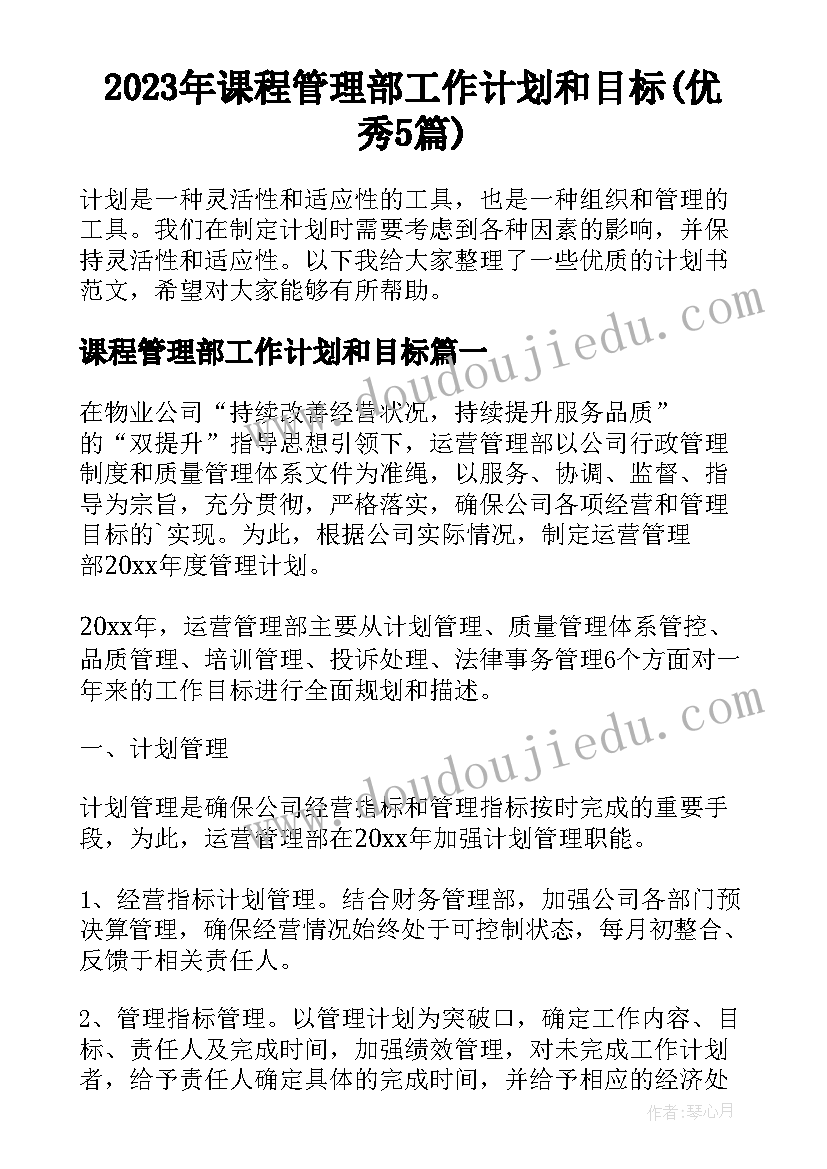 2023年课程管理部工作计划和目标(优秀5篇)

计划是一种灵活性和适应性的工具，也是一种组织和管理的工具。我们在制定计划时需要考虑到各种因素的影响，并保持灵活性和适应性。以下我给大家整理了一些优质的计划书范文，希望对大家能够有所帮助。

课程管理部工作计划和目标篇一

在物业公司“持续改善经营状况，持续提升服务品质”的“双提升”指导思想引领下，运营管理部以公司行政管理制度和质量管理体系文件为准绳，以服务、协调、监督、指导为宗旨，充分贯彻，严格落实，确保公司各项经营和管理目标的`实现。为此，根据公司实际情况，制定运营管理部20xx年度管理计划。

20xx年，运营管理部主要从计划管理、质量管理体系管控、品质管理、培训管理、投诉处理、法律事务管理6个方面对一年来的工作目标进行全面规划和描述。

一、计划管理

计划管理是确保公司经营指标和管理指标按时完成的重要手段，为此，运营管理部在20xx年加强计划管理职能。

1、经营指标计划管理。结合财务管理部，加强公司各部门预决算管理，确保经营情况始终处于可控制状态，每月初整合、反馈于相关责任人。

2、管理指标管理。以管理计划为突破口，确定工作内容、目标、责任人及完成时间，加强绩效管理，对未完成工作计划者，给予责任人确定具体的完成时间，并给予相应的经济处

www.doudoujiedu.com

www.doudoujiedu.com

作者：琴心月